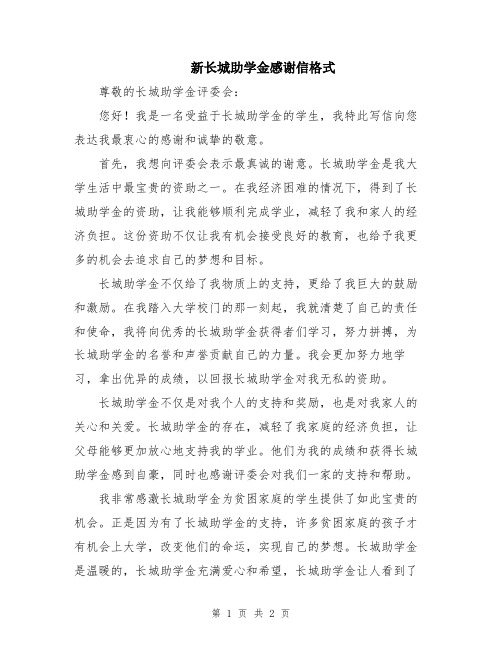 新长城助学金感谢信格式

尊敬的长城助学金评委会：

您好！我是一名受益于长城助学金的学生，我特此写信向您表达我最衷心的感谢和诚挚的敬意。

首先，我想向评委会表示最真诚的谢意。长城助学金是我大学生活中最宝贵的资助之一。在我经济困难的情况下，得到了长城助学金的资助，让我能够顺利完成学业，减轻了我和家人的经济负担。这份资助不仅让我有机会接受良好的教育，也给予我更多的机会去追求自己的梦想和目标。

长城助学金不仅给了我物质上的支持，更给了我巨大的鼓励和激励。在我踏入大学校门的那一刻起，我就清楚了自己的责任和使命，我将向优秀的长城助学金获得者们学习，努力拼搏，为长城助学金的名誉和声誉贡献自己的力量。我会更加努力地学习，拿出优异的成绩，以回报长城助学金对我无私的资助。

长城助学金不仅是对我个人的支持和奖励，也是对我家人的关心和关爱。长城助学金的存在，减轻了我家庭的经济负担，让父母能够更加放心地支持我的学业。他们为我的成绩和获得长城助学金感到自豪，同时也感谢评委会对我们一家的支持和帮助。

我非常感激长城助学金为贫困家庭的学生提供了如此宝贵的机会。正是因为有了长城助学金的支持，许多贫困家庭的孩子才有机会上大学，改变他们的命运，实现自己的梦想。长城助学金是温暖的，长城助学金充满爱心和希望，长城助学金让人看到了

第 1 页 共 2 页